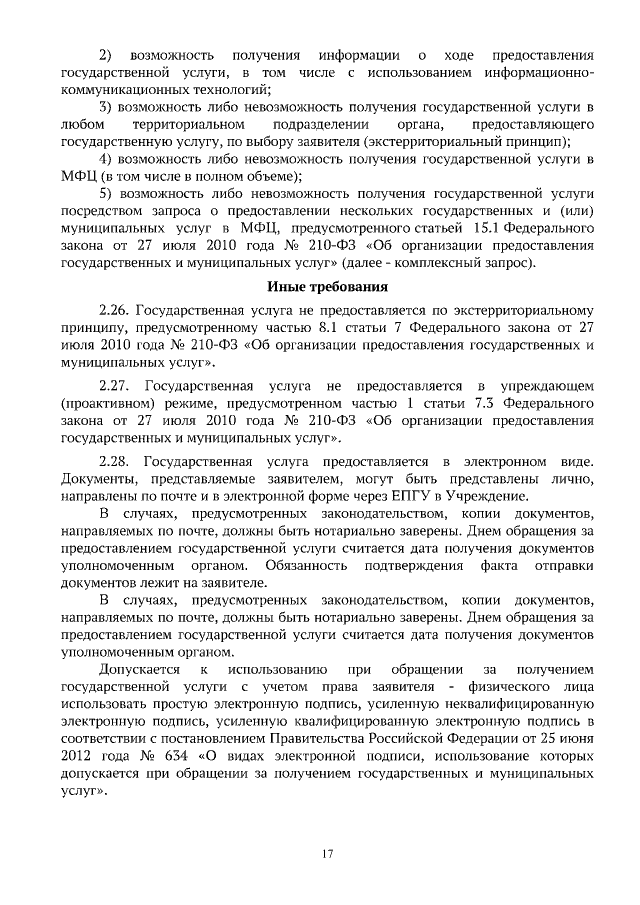 2) возможность получения информации о ходе предоставления государственной услуги, в том числе с использованием информационно-коммуникационных технологий;

3) возможность либо невозможность получения государственной услуги в любом территориальном подразделении органа, предоставляющего государственную услугу, по выбору заявителя (экстерриториальный принцип);

4) возможность либо невозможность получения государственной услуги в МФЦ (в том числе в полном объеме);

5) возможность либо невозможность получения государственной услуги посредством запроса о предоставлении нескольких государственных и (или) муниципальных услуг в МФЦ, предусмотренного статьей 15.1 Федерального закона от 27 июля 2010 года № 210-ФЗ «Об организации предоставления государственных и муниципальных услуг» (далее - комплексный запрос).

Иные требования

2.26. Государственная услуга не предоставляется по экстерриториальному принципу, предусмотренному частью 8.1 статьи 7 Федерального закона от 27 июля 2010 года № 210-ФЗ «Об организации предоставления государственных и муниципальных услуг».

2.27. Государственная услуга не предоставляется в упреждающем (проактивном) режиме, предусмотренном частью 1 статьи 7.3 Федерального закона от 27 июля 2010 года № 210-ФЗ «Об организации предоставления государственных и муниципальных услуг».

2.28. Государственная услуга предоставляется в электронном виде. Документы, представляемые заявителем, могут быть представлены лично, направлены по почте и в электронной форме через ЕПГУ в Учреждение.

В случаях, предусмотренных законодательством, копии документов, направляемых по почте, должны быть нотариально заверены. Днем обращения за предоставлением государственной услуги считается дата получения документов уполномоченным органом. Обязанность подтверждения факта отправки документов лежит на заявителе.

В случаях, предусмотренных законодательством, копии документов, направляемых по почте, должны быть нотариально заверены. Днем обращения за предоставлением государственной услуги считается дата получения документов уполномоченным органом.

Допускается к использованию при обращении за получением государственной услуги с учетом права заявителя - физического лица использовать простую электронную подпись, усиленную неквалифицированную электронную подпись, усиленную квалифицированную электронную подпись в соответствии с постановлением Правительства Российской Федерации от 25 июня 2012 года № 634 «О видах электронной подписи, использование которых допускается при обращении за получением государственных и муниципальных услуг».

17